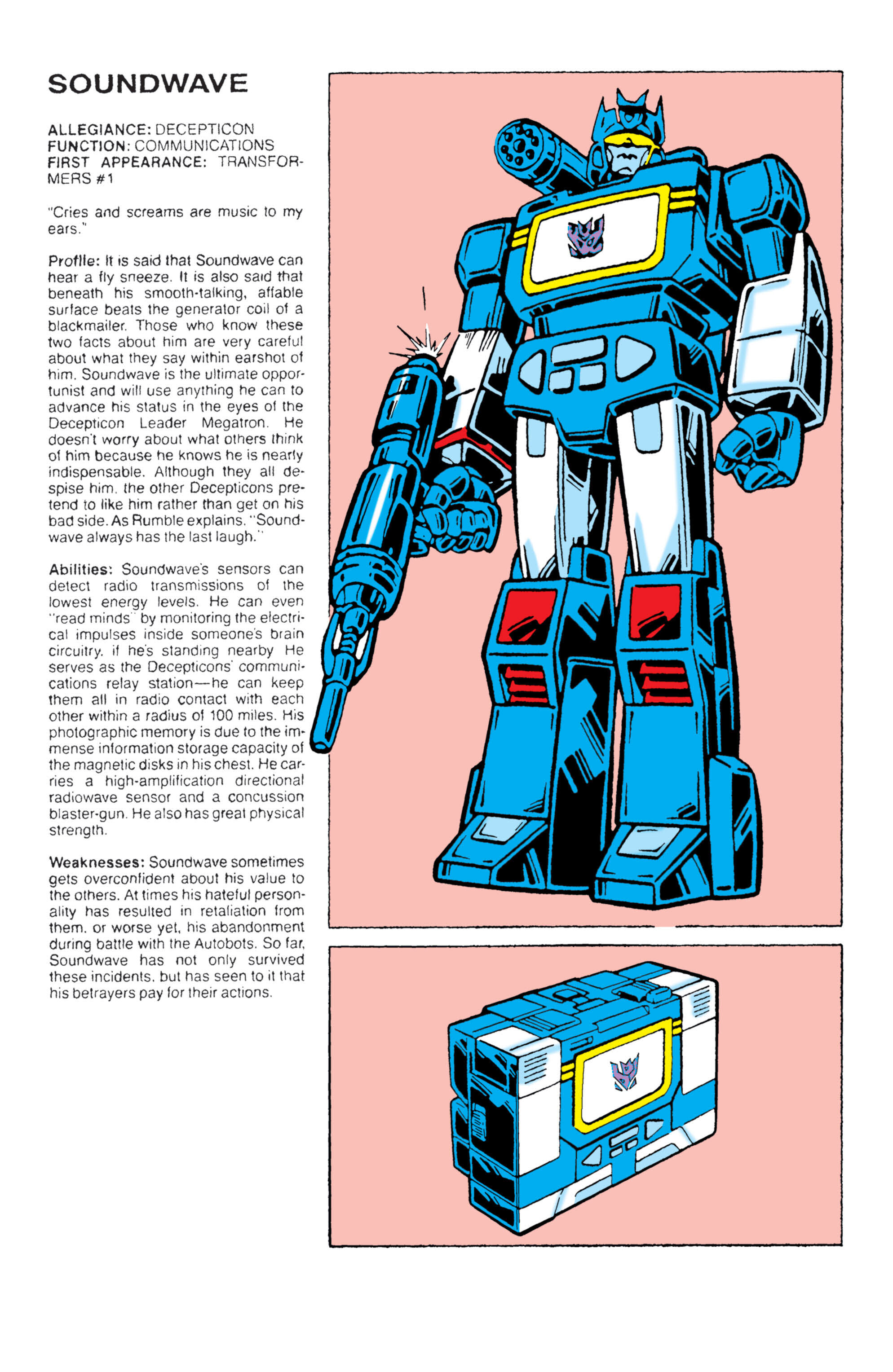 SOUNDWAVE

ALLEGIANCE: DECEPTICON
FUNCTION: COMMUNICATIONS
FIRST APPEARANCE: TRANSFORMERS #1

"Cries and screams are music to my ears."

Profile: It is said that Soundwave can hear a fly sneeze. It is also said that beneath his smooth-talking, affable surface beats the generator coil of a blackmailer. Those who know these two facts about him are very careful about what they say within earshot of him. Soundwave is the ultimate opportunist and will use anything he can to advance his status in the eyes of the Decepticon Leader Megatron. He doesn't worry about what others think of him because he knows he is nearly indispensable. Although they all despise him, the other Decepticons pretend to like him rather than get on his bad side. As Rumble explains, "Soundwave always has the last laugh."

Abilities: Soundwave's sensors can detect radio transmissions of the lowest energy levels. He can even "read minds" by monitoring the electrical impulses inside someone's brain circuitry, if he's standing nearby. He serves as the Decepticons' communications relay station—he can keep them all in radio contact with each other within a radius of 100 miles. His photographic memory is due to the immense information storage capacity of the magnetic disks in his chest. He carries a high-amplification directional radiowave sensor and a concussion blaster-gun. He also has great physical strength.

Weaknesses: Soundwave sometimes gets overconfident about his value to the others. At times his hateful personality has resulted in retaliation from them, or worse yet, his abandonment during battle with the Autobots. So far, Soundwave has not only survived these incidents, but has seen to it that his betrayers pay for their actions.